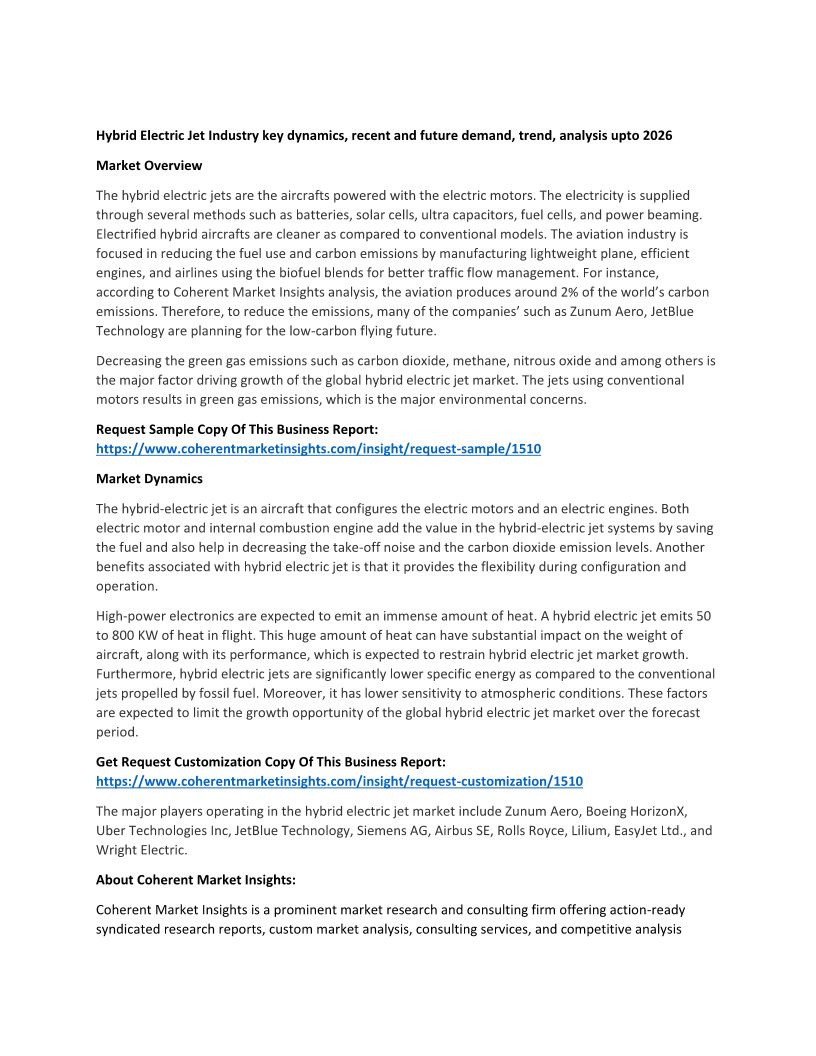 Hybrid Electric Jet Industry key dynamics, recent and future demand, trend, analysis upto 2026

Market Overview

The hybrid electric jets are the aircrafts powered with the electric motors. The electricity is supplied through several methods such as batteries, solar cells, ultra capacitors, fuel cells, and power beaming. Electrified hybrid aircrafts are cleaner as compared to conventional models. The aviation industry is focused in reducing the fuel use and carbon emissions by manufacturing lightweight plane, efficient engines, and airlines using the biofuel blends for better traffic flow management. For instance, according to Coherent Market Insights analysis, the aviation produces around 2% of the world's carbon emissions. Therefore, to reduce the emissions, many of the companies' such as Zunum Aero, JetBlue Technology are planning for the low-carbon flying future.

Decreasing the green gas emissions such as carbon dioxide, methane, nitrous oxide and among others is the major factor driving growth of the global hybrid electric jet market. The jets using conventional motors results in green gas emissions, which is the major environmental concerns.

Request Sample Copy Of This Business Report:
https://www.coherentmarketinsights.com/insight/request-sample/1510

Market Dynamics

The hybrid-electric jet is an aircraft that configures the electric motors and an electric engines. Both electric motor and internal combustion engine add the value in the hybrid-electric jet systems by saving the fuel and also help in decreasing the take-off noise and the carbon dioxide emission levels. Another benefits associated with hybrid electric jet is that it provides the flexibility during configuration and operation.

High-power electronics are expected to emit an immense amount of heat. A hybrid electric jet emits 50 to 800 KW of heat in flight. This huge amount of heat can have substantial impact on the weight of aircraft, along with its performance, which is expected to restrain hybrid electric jet market growth. Furthermore, hybrid electric jets are significantly lower specific energy as compared to the conventional jets propelled by fossil fuel. Moreover, it has lower sensitivity to atmospheric conditions. These factors are expected to limit the growth opportunity of the global hybrid electric jet market over the forecast period.

Get Request Customization Copy Of This Business Report:
https://www.coherentmarketinsights.com/insight/request-customization/1510

The major players operating in the hybrid electric jet market include Zunum Aero, Boeing HorizonX, Uber Technologies Inc, JetBlue Technology, Siemens AG, Airbus SE, Rolls Royce, Lilium, EasyJet Ltd., and Wright Electric.

About Coherent Market Insights:

Coherent Market Insights is a prominent market research and consulting firm offering action-ready syndicated research reports, custom market analysis, consulting services, and competitive analysis